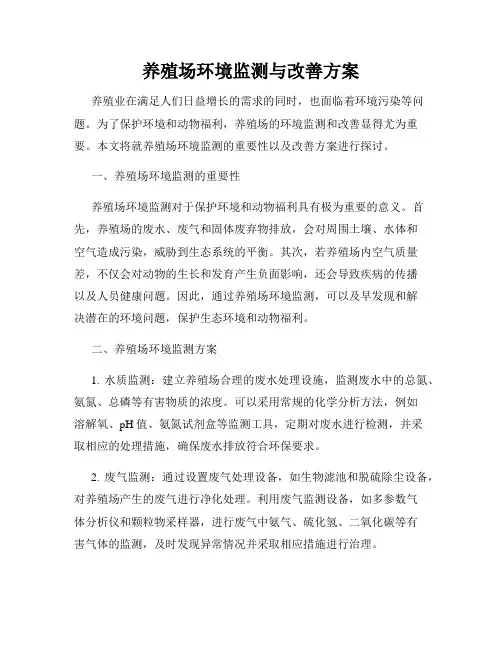 养殖场环境监测与改善方案

养殖业在满足人们日益增长的需求的同时，也面临着环境污染等问题。为了保护环境和动物福利，养殖场的环境监测和改善显得尤为重要。本文将就养殖场环境监测的重要性以及改善方案进行探讨。

一、养殖场环境监测的重要性

养殖场环境监测对于保护环境和动物福利具有极为重要的意义。首先，养殖场的废水、废气和固体废弃物排放，会对周围土壤、水体和空气造成污染，威胁到生态系统的平衡。其次，若养殖场内空气质量差，不仅会对动物的生长和发育产生负面影响，还会导致疾病的传播以及人员健康问题。因此，通过养殖场环境监测，可以及早发现和解决潜在的环境问题，保护生态环境和动物福利。

二、养殖场环境监测方案

1. 水质监测：建立养殖场合理的废水处理设施，监测废水中的总氮、氨氮、总磷等有害物质的浓度。可以采用常规的化学分析方法，例如溶解氧、pH 值、氨氮试剂盒等监测工具，定期对废水进行检测，并采取相应的处理措施，确保废水排放符合环保要求。

2. 废气监测：通过设置废气处理设备，如生物滤池和脱硫除尘设备，对养殖场产生的废气进行净化处理。利用废气监测设备，如多参数气体分析仪和颗粒物采样器，进行废气中氨气、硫化氢、二氧化碳等有害气体的监测，及时发现异常情况并采取相应措施进行治理。